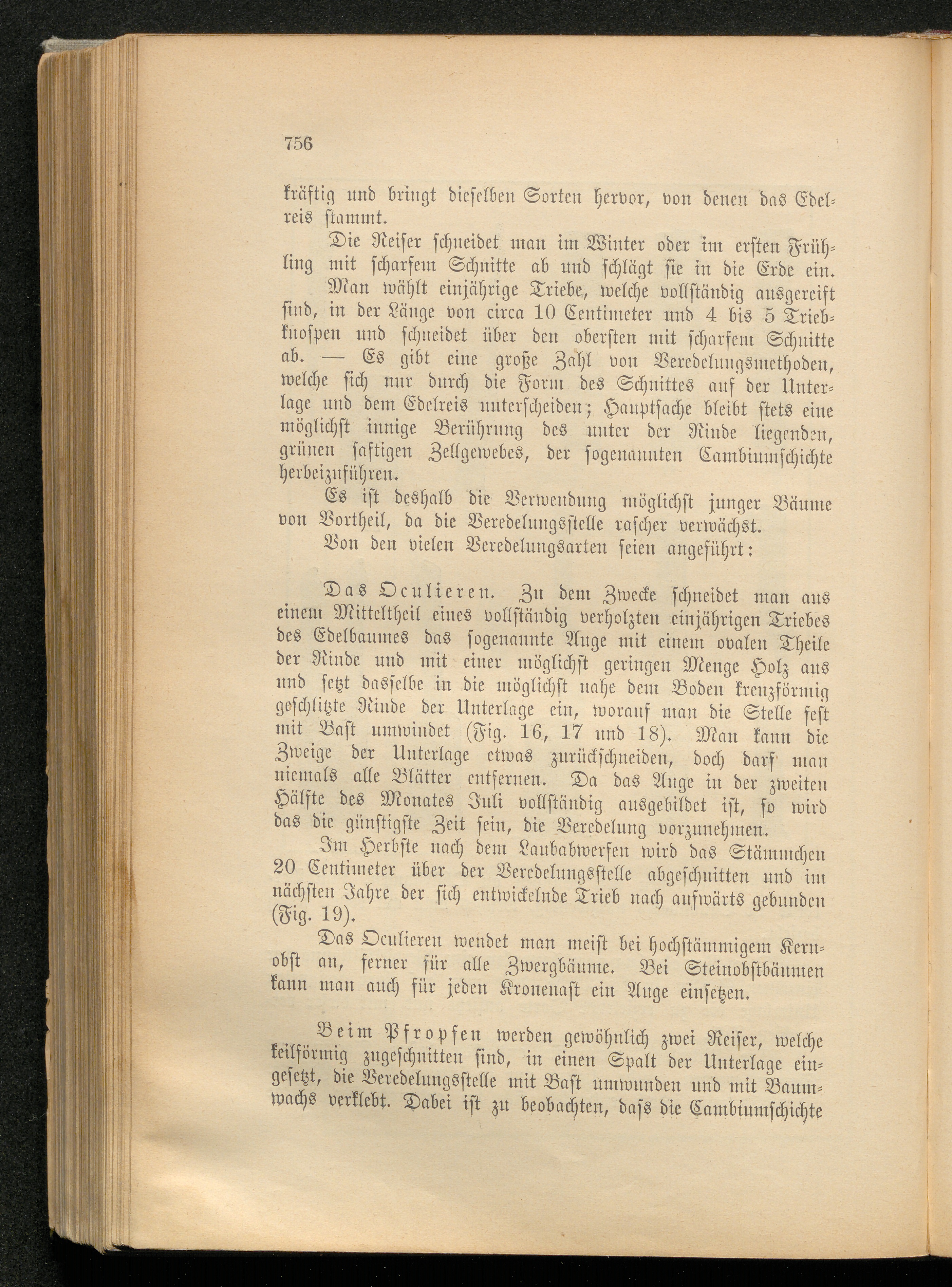 756

kräftig und bringt dieselben Sorten hervor, von denen das Edelreis stammt.

Die Reiser schneidet man im Winter oder im ersten Frühling mit scharfem Schnitte ab und schlägt sie in die Erde ein. Man wählt einjährige Triebe, welche vollständig ausgereift sind, in der Länge von circa 10 Centimeter und 4 bis 5 Triebknospen und schneidet über den obersten mit scharfem Schnitte ab. — Es gibt eine große Zahl von Veredelungsmethoden, welche sich nur durch die Form des Schnittes auf der Unterlage und dem Edelreis unterscheiden; Hauptsache bleibt stets eine möglichst innige Berührung des unter der Rinde liegenden, grünen saftigen Zellgewebes, der sogenannten Cambiumschichte herbeizuführen.

Es ist deshalb die Verwendung möglichst junger Bäume von Vortheil, da die Veredelungsstelle rascher verwächst.

Von den vielen Veredelungsarten seien angeführt:

Das Oculieren. Zu dem Zwecke schneidet man aus einem Mitteltheil eines vollständig verholzten einjährigen Triebes des Edelbaumes das sogenannte Auge mit einem ovalen Theile der Rinde und mit einer möglichst geringen Menge Holz aus und setzt dasselbe in die möglichst nahe dem Boden kreuzförmig geschlitzte Rinde der Unterlage ein, worauf man die Stelle fest mit Bast umwindet (Fig. 16, 17 und 18). Man kann die Zweige der Unterlage etwas zurückschneiden, doch darf man niemals alle Blätter entfernen. Da das Auge in der zweiten Hälfte des Monates Juli vollständig ausgebildet ist, so wird das die günstigste Zeit sein, die Veredelung vorzunehmen.

Im Herbste nach dem Laubabwerfen wird das Stämmchen 20 Centimeter über der Veredelungsstelle abgeschnitten und im nächsten Jahre der sich entwickelnde Trieb nach aufwärts gebunden (Fig. 19).

Das Oculieren wendet man meist bei hochstämmigem Kernobst an, ferner für alle Zwergbäume. Bei Steinobstbäumen kann man auch für jeden Kronenast ein Auge einsetzen.

Beim Pfropfen werden gewöhnlich zwei Reiser, welche keilförmig zugeschnitten sind, in einen Spalt der Unterlage eingesetzt, die Veredelungsstelle mit Bast umwunden und mit Baumwachs verklebt. Dabei ist zu beobachten, dass die Cambiumschichte